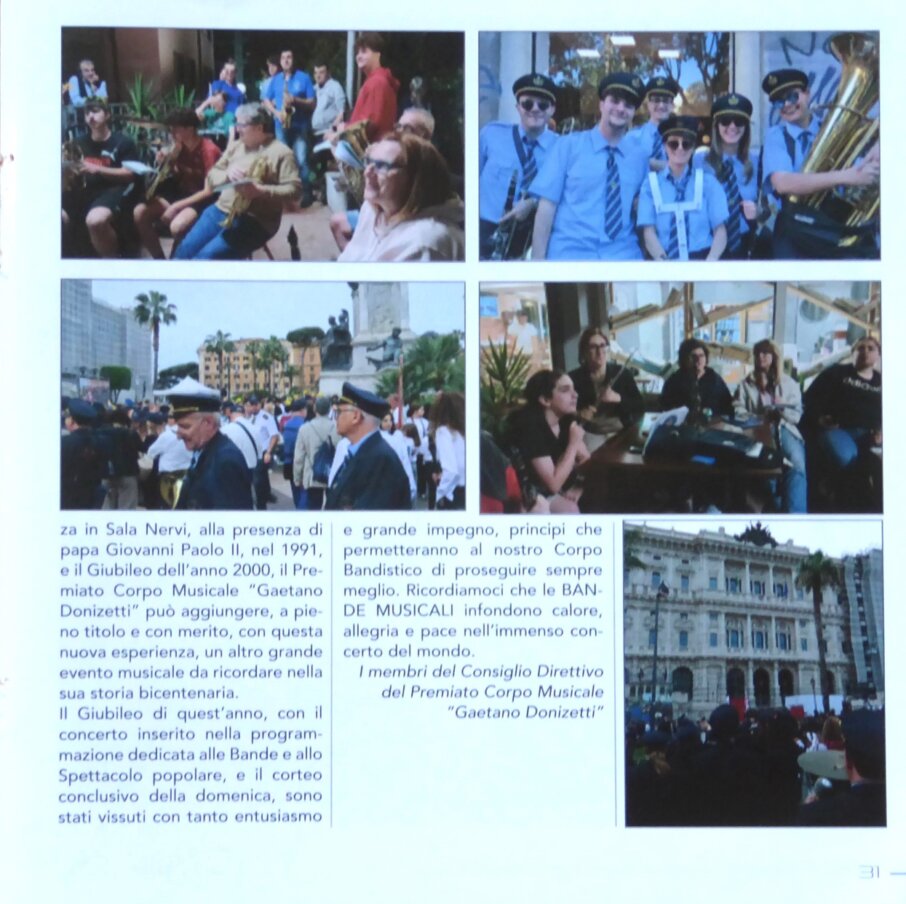 za in Sala Nervi, alla presenza di papa Giovanni Paolo II, nel 1991, e il Giubileo dell'anno 2000, il Premiato Corpo Musicale "Gaetano Donizetti" può aggiungere, a pieno titolo e con merito, con questa nuova esperienza, un altro grande evento musicale da ricordare nella sua storia bicentenaria.
Il Giubileo di quest'anno, con il concerto inserito nella programmazione dedicata alle Bande e allo Spettacolo popolare, e il corteo conclusivo della domenica, sono stati vissuti con tanto entusiasmo

e grande impegno, principi che permetteranno al nostro Corpo Bandistico di proseguire sempre meglio. Ricordiamoci che le BANDE MUSICALI infondono calore, allegria e pace nell'immenso concerto del mondo.
I membri del Consiglio Direttivo del Premiato Corpo Musicale "Gaetano Donizetti"

31